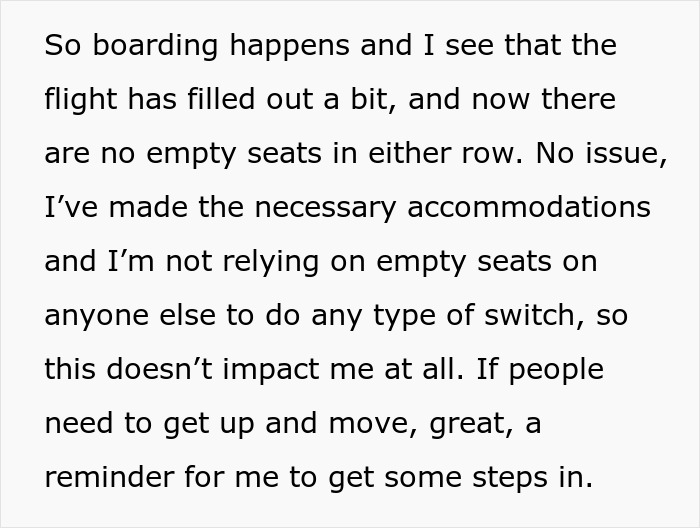 So boarding happens and I see that the flight has filled out a bit, and now there are no empty seats in either row. No issue, I’ve made the necessary accommodations and I’m not relying on empty seats on anyone else to do any type of switch, so this doesn’t impact me at all. If people need to get up and move, great, a reminder for me to get some steps in.